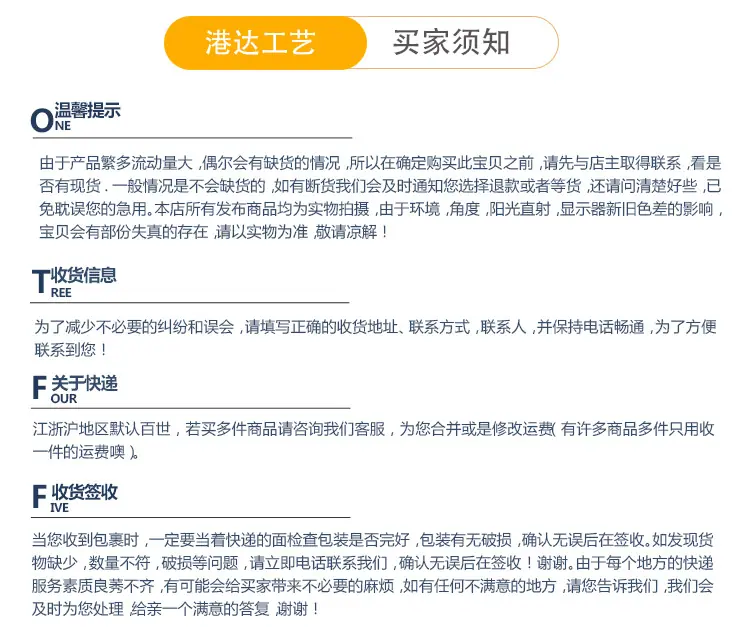 港达工艺 买家须知

ONE 温馨提示

由于产品繁多流动量大，偶尔会有缺货的情况，所以在确定购买此宝贝之前，请先与店主取得联系，看是否有现货.一般情况是不会缺货的，如有断货我们会及时通知您选择退款或者等货，还请问清楚好些，已免耽误您的急用。本店所有发布商品均为实物拍摄，由于环境，角度，阳光直射，显示器新旧色差的影响，宝贝会有部份失真的存在，请以实物为准，敬请凉解！

TREE 收货信息

为了减少不必要的纠纷和误会，请填写正确的收货地址、联系方式，联系人，并保持电话畅通，为了方便联系到您！

FOUR 关于快递

江浙沪地区默认百世，若买多件商品请咨询我们客服，为您合并或是修改运费(有许多商品多件只用收一件的运费噢)。

FIVE 收货签收

当您收到包裹时，一定要当着快递的面检查包装是否完好，包装有无破损，确认无误后在签收。如发现货物缺少，数量不符，破损等问题，请立即电话联系我们，确认无误后在签收！谢谢。由于每个地方的快递服务素质良莠不齐，有可能会给买家带来不必要的麻烦，如有任何不满意的地方，请您告诉我们，我们会及时为您处理，给亲一个满意的答复，谢谢！